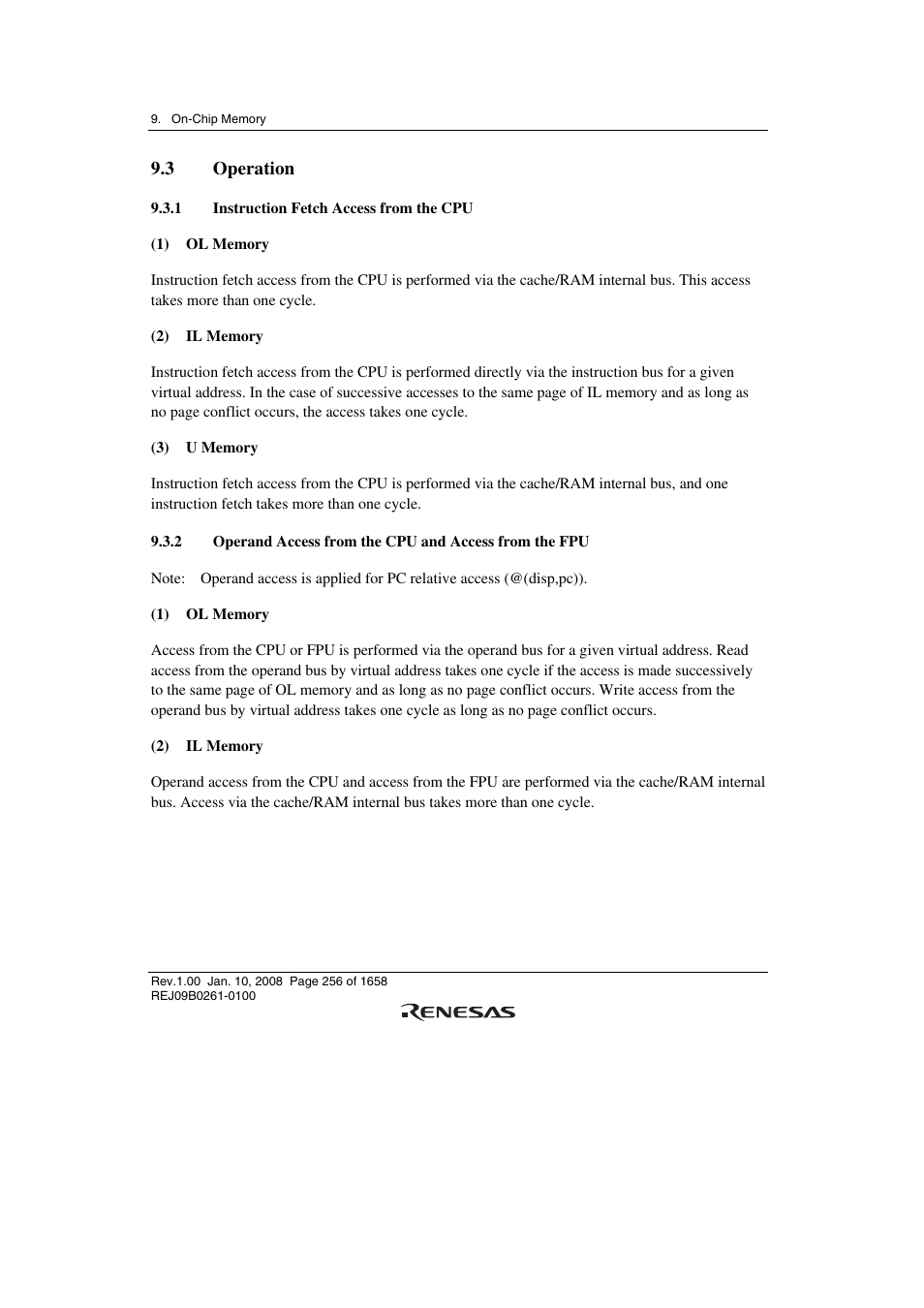 9. On-Chip Memory

9.3 Operation

9.3.1 Instruction Fetch Access from the CPU

(1) OL Memory

Instruction fetch access from the CPU is performed via the cache/RAM internal bus. This access takes more than one cycle.

(2) IL Memory

Instruction fetch access from the CPU is performed directly via the instruction bus for a given virtual address. In the case of successive accesses to the same page of IL memory and as long as no page conflict occurs, the access takes one cycle.

(3) U Memory

Instruction fetch access from the CPU is performed via the cache/RAM internal bus, and one instruction fetch takes more than one cycle.

9.3.2 Operand Access from the CPU and Access from the FPU

Note: Operand access is applied for PC relative access (@(disp,pc)).

(1) OL Memory

Access from the CPU or FPU is performed via the operand bus for a given virtual address. Read access from the operand bus by virtual address takes one cycle if the access is made successively to the same page of OL memory and as long as no page conflict occurs. Write access from the operand bus by virtual address takes one cycle as long as no page conflict occurs.

(2) IL Memory

Operand access from the CPU and access from the FPU are performed via the cache/RAM internal bus. Access via the cache/RAM internal bus takes more than one cycle.

Rev.1.00 Jan. 10, 2008 Page 256 of 1658
REJ09B0261-0100

RENESAS